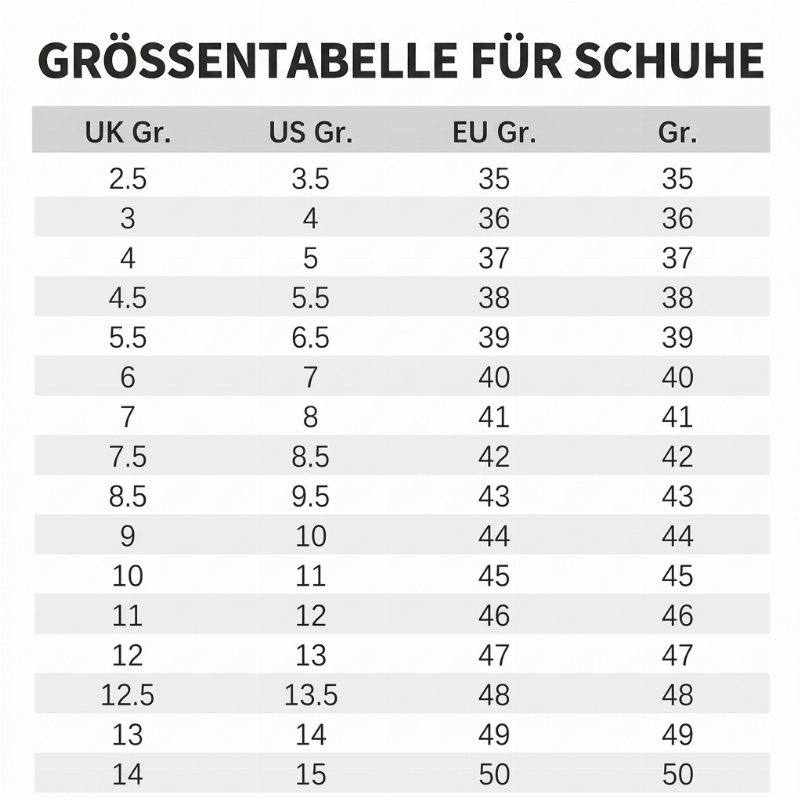 GRÖSSENTABELLE FÜR SCHUHE

| UK Gr. | US Gr. | EU Gr. | Gr. |
|---|---|---|---|
| 2.5 | 3.5 | 35 | 35 |
| 3 | 4 | 36 | 36 |
| 4 | 5 | 37 | 37 |
| 4.5 | 5.5 | 38 | 38 |
| 5.5 | 6.5 | 39 | 39 |
| 6 | 7 | 40 | 40 |
| 7 | 8 | 41 | 41 |
| 7.5 | 8.5 | 42 | 42 |
| 8.5 | 9.5 | 43 | 43 |
| 9 | 10 | 44 | 44 |
| 10 | 11 | 45 | 45 |
| 11 | 12 | 46 | 46 |
| 12 | 13 | 47 | 47 |
| 12.5 | 13.5 | 48 | 48 |
| 13 | 14 | 49 | 49 |
| 14 | 15 | 50 | 50 |